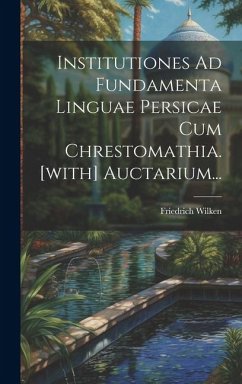 Institutiones Ad Fundamenta Linguae Persicae Cum Chrestomathia. [with] Auctarium...

Friedrich Wilken